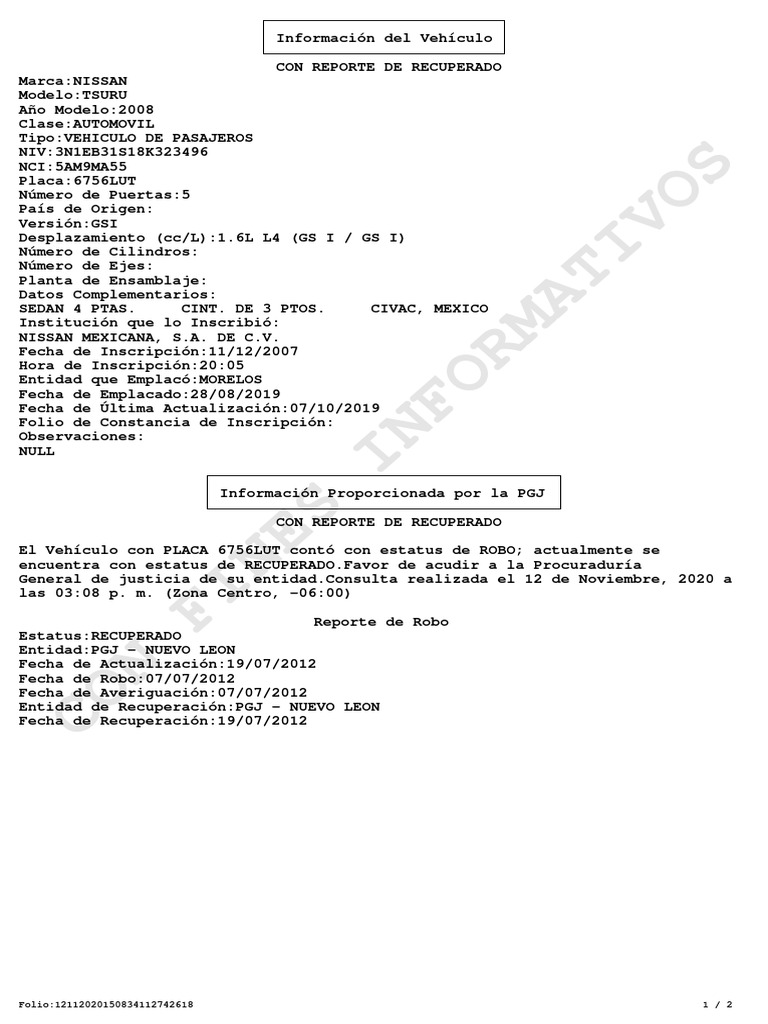 Información del Vehículo

CON REPORTE DE RECUPERADO

Marca:NISSAN
Modelo:TSURU
Año Modelo:2008
Clase:AUTOMOVIL
Tipo:VEHICULO DE PASAJEROS
NIV:3N1EB31S18K323496
NCI:5AM9MA55
Placa:6756LUT
Número de Puertas:5
País de Origen:
Versión:GSI
Desplazamiento (cc/L):1.6L L4 (GS I / GS I)
Número de Cilindros:
Número de Ejes:
Planta de Ensamblaje:
Datos Complementarios:
SEDAN 4 PTAS. CINT. DE 3 PTOS. CIVAC, MEXICO
Institución que lo Inscribió:
NISSAN MEXICANA, S.A. DE C.V.
Fecha de Inscripción:11/12/2007
Hora de Inscripción:20:05
Entidad que Emplacó:MORELOS
Fecha de Emplacado:28/08/2019
Fecha de Última Actualización:07/10/2019
Folio de Constancia de Inscripción:
Observaciones:
NULL

Información Proporcionada por la PGJ

CON REPORTE DE RECUPERADO

El Vehículo con PLACA 6756LUT contó con estatus de ROBO; actualmente se encuentra con estatus de RECUPERADO.Favor de acudir a la Procuraduría General de justicia de su entidad.Consulta realizada el 12 de Noviembre, 2020 a las 03:08 p. m. (Zona Centro, -06:00)

Reporte de Robo

Estatus:RECUPERADO
Entidad:PGJ - NUEVO LEON
Fecha de Actualización:19/07/2012
Fecha de Robo:07/07/2012
Fecha de Averiguación:07/07/2012
Entidad de Recuperación:PGJ - NUEVO LEON
Fecha de Recuperación:19/07/2012

FINES INFORMATIVOS

Folio:12112020150834112742618

1 / 2